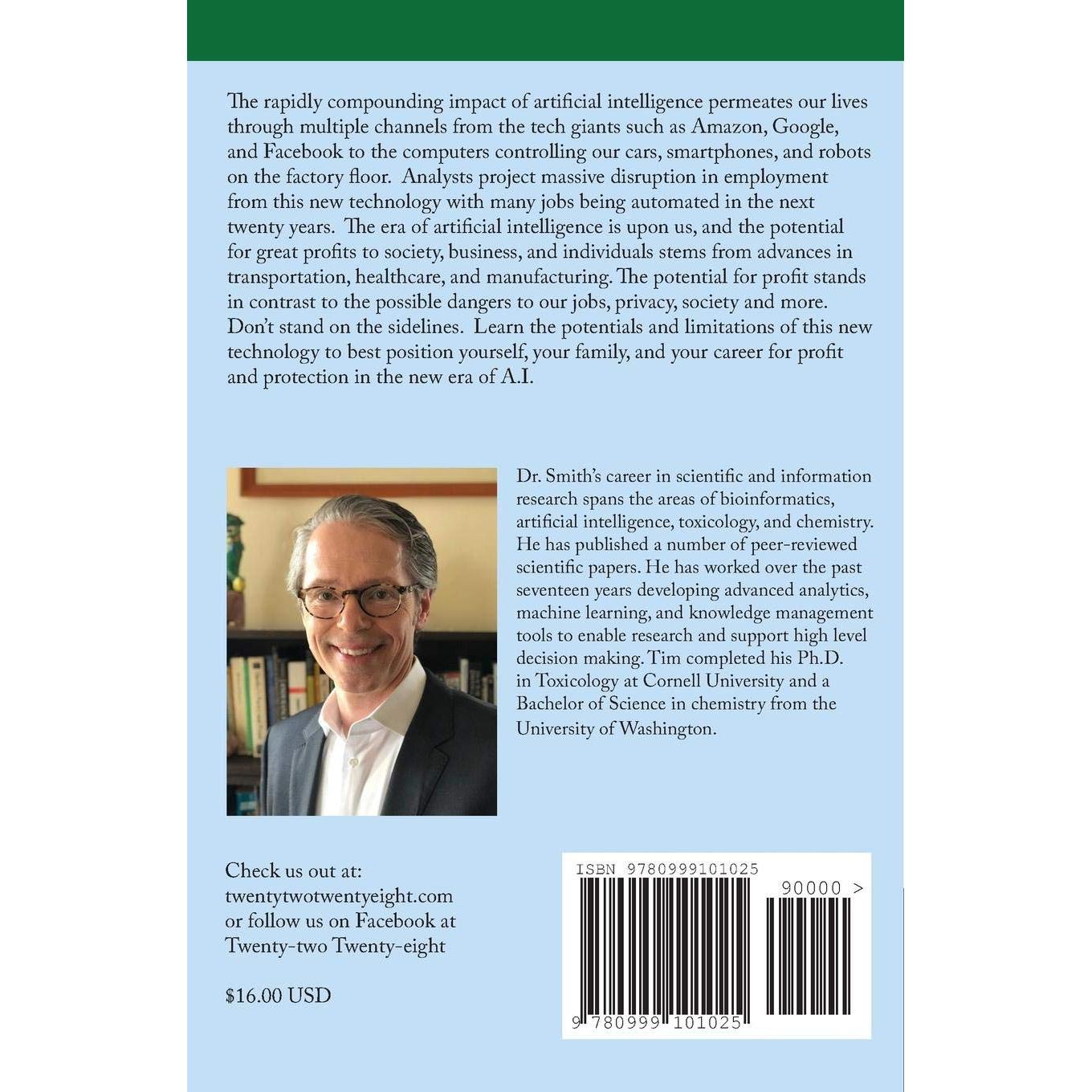 The rapidly compounding impact of artificial intelligence permeates our lives through multiple channels from the tech giants such as Amazon, Google, and Facebook to the computers controlling our cars, smartphones, and robots on the factory floor. Analysts project massive disruption in employment from this new technology with many jobs being automated in the next twenty years. The era of artificial intelligence is upon us, and the potential for great profits to society, business, and individuals stems from advances in transportation, healthcare, and manufacturing. The potential for profit stands in contrast to the possible dangers to our jobs, privacy, society and more. Don't stand on the sidelines. Learn the potentials and limitations of this new technology to best position yourself, your family, and your career for profit and protection in the new era of A.I.

Dr. Smith's career in scientific and information research spans the areas of bioinformatics, artificial intelligence, toxicology, and chemistry. He has published a number of peer-reviewed scientific papers. He has worked over the past seventeen years developing advanced analytics, machine learning, and knowledge management tools to enable research and support high level decision making. Tim completed his Ph.D. in Toxicology at Cornell University and a Bachelor of Science in chemistry from the University of Washington.

Check us out at:
twentytwotwentyeight.com
or follow us on Facebook at
Twenty-two Twenty-eight

$16.00 USD

ISBN 9780999101025
90000 >
9 780999 101025